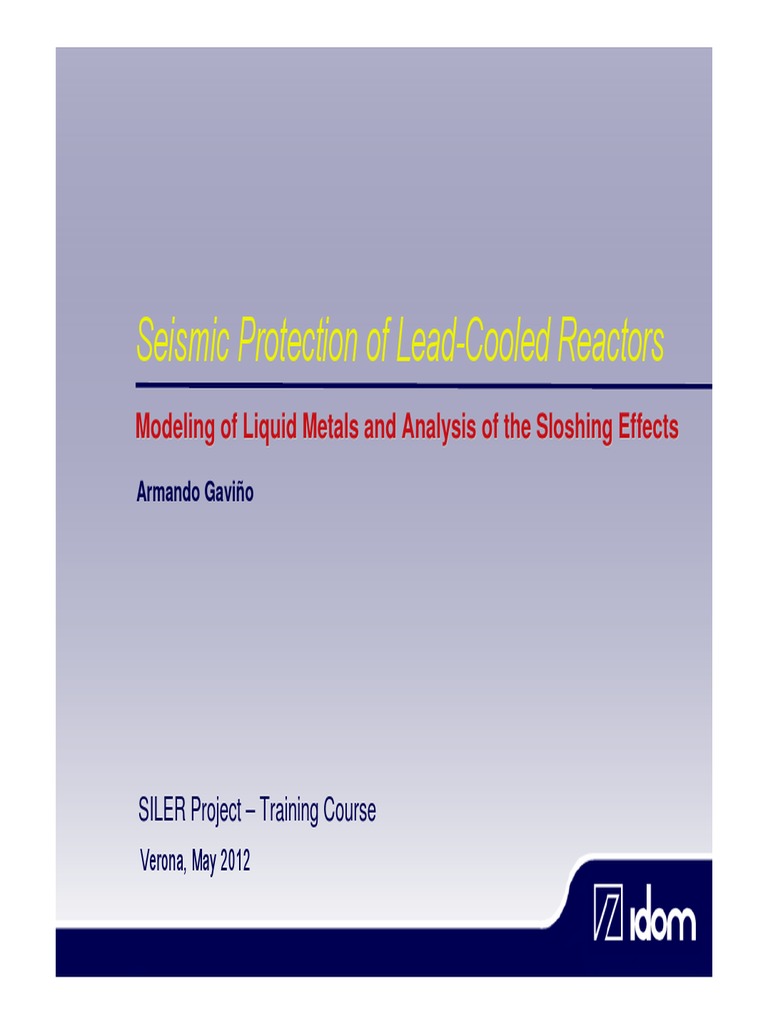 Seismic Protection of Lead-Cooled Reactors

Modeling of Liquid Metals and Analysis of the Sloshing Effects

Armando Gaviño

SILER Project – Training Course

Verona, May 2012

idom